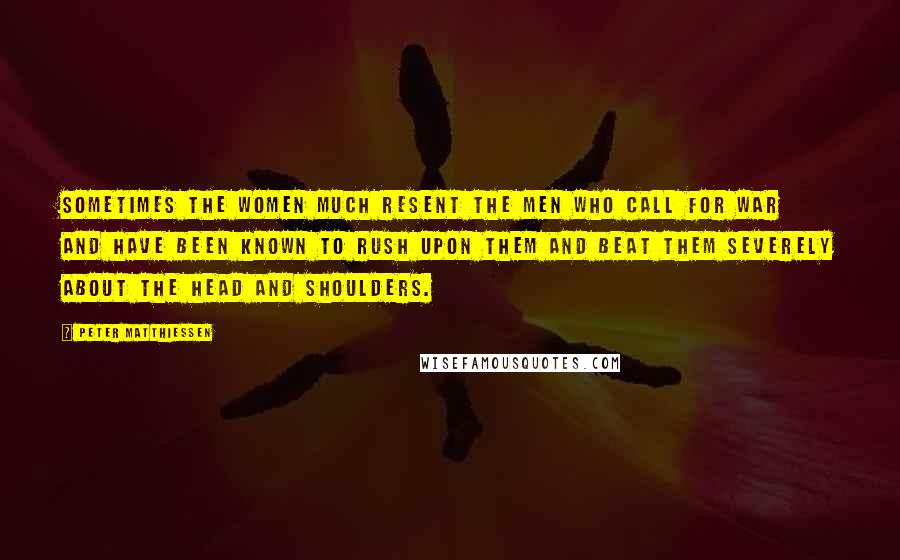 SOMETIMES THE WOMEN MUCH RESENT THE MEN WHO CALL FOR WAR AND HAVE BEEN KNOWN TO RUSH UPON THEM AND BEAT THEM SEVERELY ABOUT THE HEAD AND SHOULDERS.

? PETER MATTHIESSEN

WISEFAMOUSQUOTES.COM